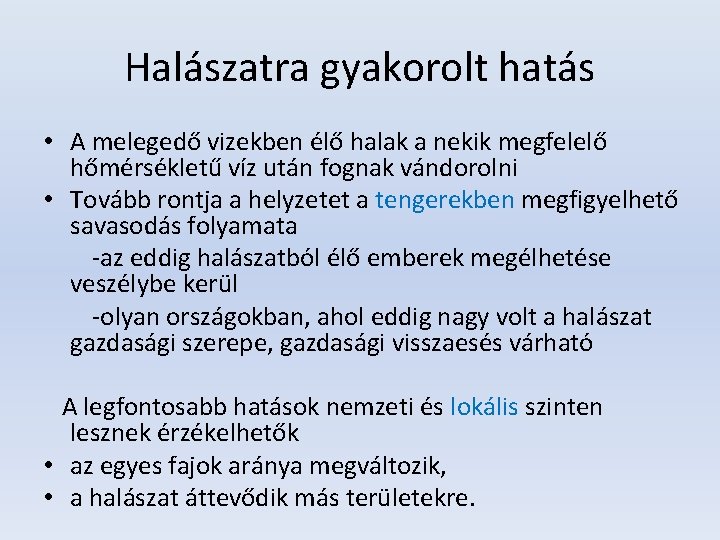 Halászatra gyakorolt hatás

• A melegedő vizekben élő halak a nekik megfelelő hőmérsékletű víz után fognak vándorolni
• Tovább rontja a helyzetet a tengerekben megfigyelhető savasodás folyamata

-az eddig halászatból élő emberek megélhetése veszélybe kerül

-olyan országokban, ahol eddig nagy volt a halászat gazdasági szerepe, gazdasági visszaesés várható

A legfontosabb hatások nemzeti és lokális szinten lesznek érzékelhetők
• az egyes fajok aránya megváltozik,
• a halászat áttevődik más területekre.